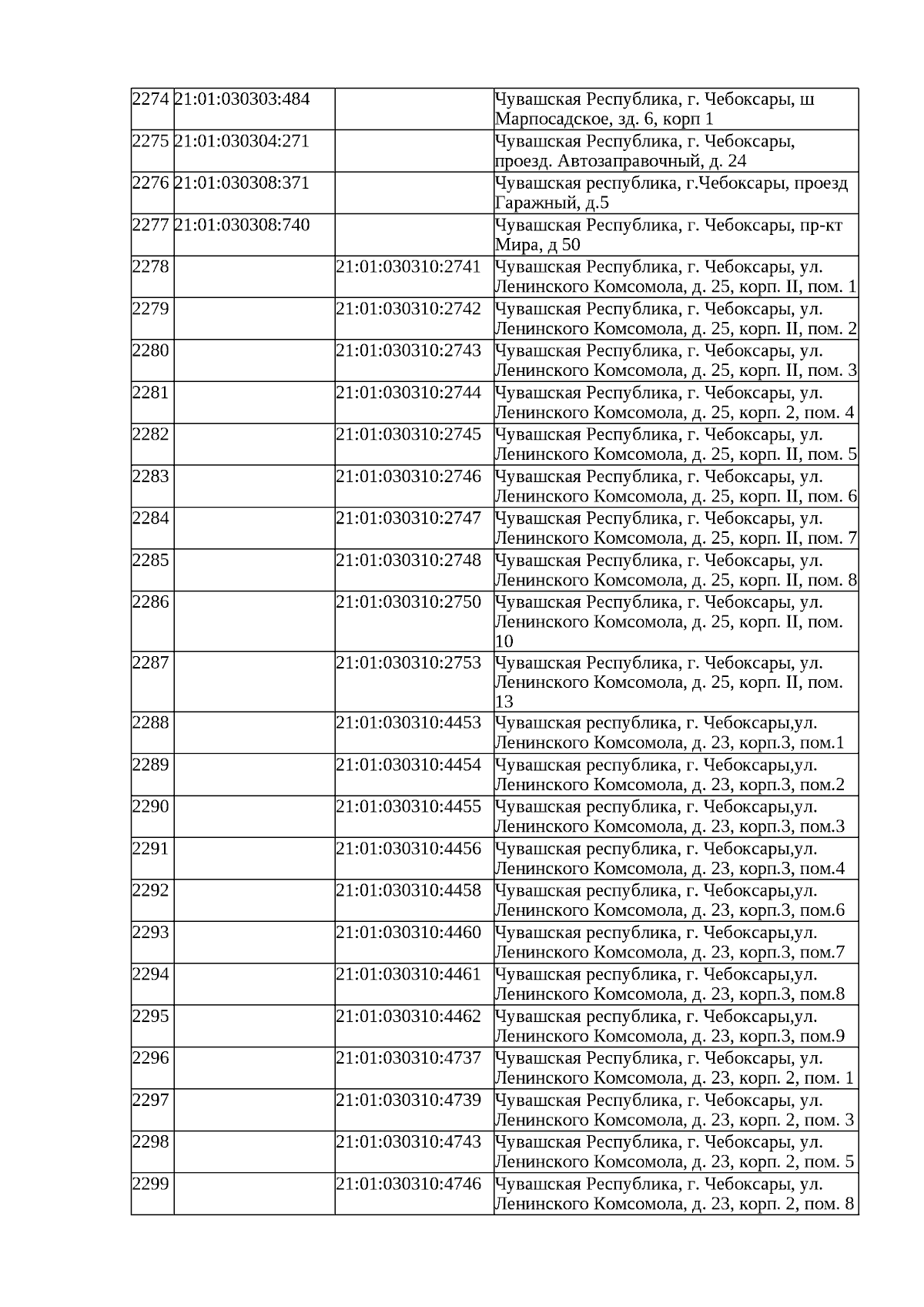 | | | | |
|---|---|---|---|
| 2274 | 21:01:030303:484 | | Чувашская Республика, г. Чебоксары, ш Марпосадское, зд. 6, корп 1 |
| 2275 | 21:01:030304:271 | | Чувашская Республика, г. Чебоксары, проезд. Автозаправочный, д. 24 |
| 2276 | 21:01:030308:371 | | Чувашская республика, г.Чебоксары, проезд Гаражный, д.5 |
| 2277 | 21:01:030308:740 | | Чувашская Республика, г. Чебоксары, пр-кт Мира, д 50 |
| 2278 | | 21:01:030310:2741 | Чувашская Республика, г. Чебоксары, ул. Ленинского Комсомола, д. 25, корп. II, пом. 1 |
| 2279 | | 21:01:030310:2742 | Чувашская Республика, г. Чебоксары, ул. Ленинского Комсомола, д. 25, корп. II, пом. 2 |
| 2280 | | 21:01:030310:2743 | Чувашская Республика, г. Чебоксары, ул. Ленинского Комсомола, д. 25, корп. II, пом. 3 |
| 2281 | | 21:01:030310:2744 | Чувашская Республика, г. Чебоксары, ул. Ленинского Комсомола, д. 25, корп. 2, пом. 4 |
| 2282 | | 21:01:030310:2745 | Чувашская Республика, г. Чебоксары, ул. Ленинского Комсомола, д. 25, корп. II, пом. 5 |
| 2283 | | 21:01:030310:2746 | Чувашская Республика, г. Чебоксары, ул. Ленинского Комсомола, д. 25, корп. II, пом. 6 |
| 2284 | | 21:01:030310:2747 | Чувашская Республика, г. Чебоксары, ул. Ленинского Комсомола, д. 25, корп. II, пом. 7 |
| 2285 | | 21:01:030310:2748 | Чувашская Республика, г. Чебоксары, ул. Ленинского Комсомола, д. 25, корп. II, пом. 8 |
| 2286 | | 21:01:030310:2750 | Чувашская Республика, г. Чебоксары, ул. Ленинского Комсомола, д. 25, корп. II, пом. 10 |
| 2287 | | 21:01:030310:2753 | Чувашская Республика, г. Чебоксары, ул. Ленинского Комсомола, д. 25, корп. II, пом. 13 |
| 2288 | | 21:01:030310:4453 | Чувашская республика, г. Чебоксары,ул. Ленинского Комсомола, д. 23, корп.3, пом.1 |
| 2289 | | 21:01:030310:4454 | Чувашская республика, г. Чебоксары,ул. Ленинского Комсомола, д. 23, корп.3, пом.2 |
| 2290 | | 21:01:030310:4455 | Чувашская республика, г. Чебоксары,ул. Ленинского Комсомола, д. 23, корп.3, пом.3 |
| 2291 | | 21:01:030310:4456 | Чувашская республика, г. Чебоксары,ул. Ленинского Комсомола, д. 23, корп.3, пом.4 |
| 2292 | | 21:01:030310:4458 | Чувашская республика, г. Чебоксары,ул. Ленинского Комсомола, д. 23, корп.3, пом.6 |
| 2293 | | 21:01:030310:4460 | Чувашская республика, г. Чебоксары,ул. Ленинского Комсомола, д. 23, корп.3, пом.7 |
| 2294 | | 21:01:030310:4461 | Чувашская республика, г. Чебоксары,ул. Ленинского Комсомола, д. 23, корп.3, пом.8 |
| 2295 | | 21:01:030310:4462 | Чувашская республика, г. Чебоксары,ул. Ленинского Комсомола, д. 23, корп.3, пом.9 |
| 2296 | | 21:01:030310:4737 | Чувашская Республика, г. Чебоксары, ул. Ленинского Комсомола, д. 23, корп. 2, пом. 1 |
| 2297 | | 21:01:030310:4739 | Чувашская Республика, г. Чебоксары, ул. Ленинского Комсомола, д. 23, корп. 2, пом. 3 |
| 2298 | | 21:01:030310:4743 | Чувашская Республика, г. Чебоксары, ул. Ленинского Комсомола, д. 23, корп. 2, пом. 5 |
| 2299 | | 21:01:030310:4746 | Чувашская Республика, г. Чебоксары, ул. Ленинского Комсомола, д. 23, корп. 2, пом. 8 |